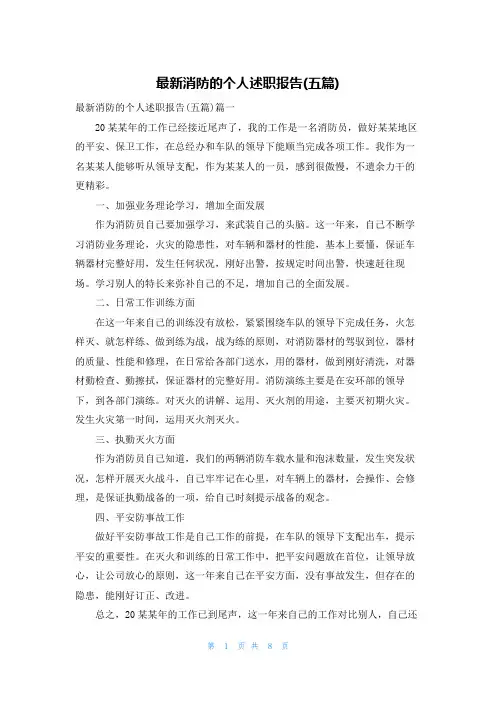 最新消防的个人述职报告(五篇)

最新消防的个人述职报告(五篇)篇一

20某某年的工作已经接近尾声了，我的工作是一名消防员，做好某某地区的平安、保卫工作，在总经办和车队的领导下能顺当完成各项工作。我作为一名某某人能够听从领导支配，作为某某人的一员，感到很傲慢，不遗余力干的更精彩。

一、加强业务理论学习，增加全面发展

作为消防员自己要加强学习，来武装自己的头脑。这一年来，自己不断学习消防业务理论，火灾的隐患性，对车辆和器材的性能，基本上要懂，保证车辆器材完整好用，发生任何状况，刚好出警，按规定时间出警，快速赶往现场。学习别人的特长来弥补自己的不足，增加自己的全面发展。

二、日常工作训练方面

在这一年来自己的训练没有放松，紧紧围绕车队的领导下完成任务，火怎样灭、就怎样练、做到练为战，战为练的原则，对消防器材的驾驭到位，器材的质量、性能和修理，在日常给各部门送水，用的器材，做到刚好清洗，对器材勤检查、勤擦拭，保证器材的完整好用。消防演练主要是在安环部的领导下，到各部门演练。对灭火的讲解、运用、灭火剂的用途，主要灭初期火灾。发生火灾第一时间，运用灭火剂灭火。

三、执勤灭火方面

作为消防员自己知道，我们的两辆消防车载水量和泡沫数量，发生突发状况，怎样开展灭火战斗，自己牢牢记在心里，对车辆上的器材，会操作、会修理，是保证执勤战备的一项，给自己时刻提示战备的观念。

四、平安防事故工作

做好平安防事故工作是自己工作的前提，在车队的领导下支配出车，提示平安的重要性。在灭火和训练的日常工作中，把平安问题放在首位，让领导放心，让公司放心的原则，这一年来自己在平安方面，没有事故发生，但存在的隐患，能刚好订正、改进。

总之，20某某年的工作已到尾声，这一年来自己的工作对比别人，自己还

第 1 页 共 8 页